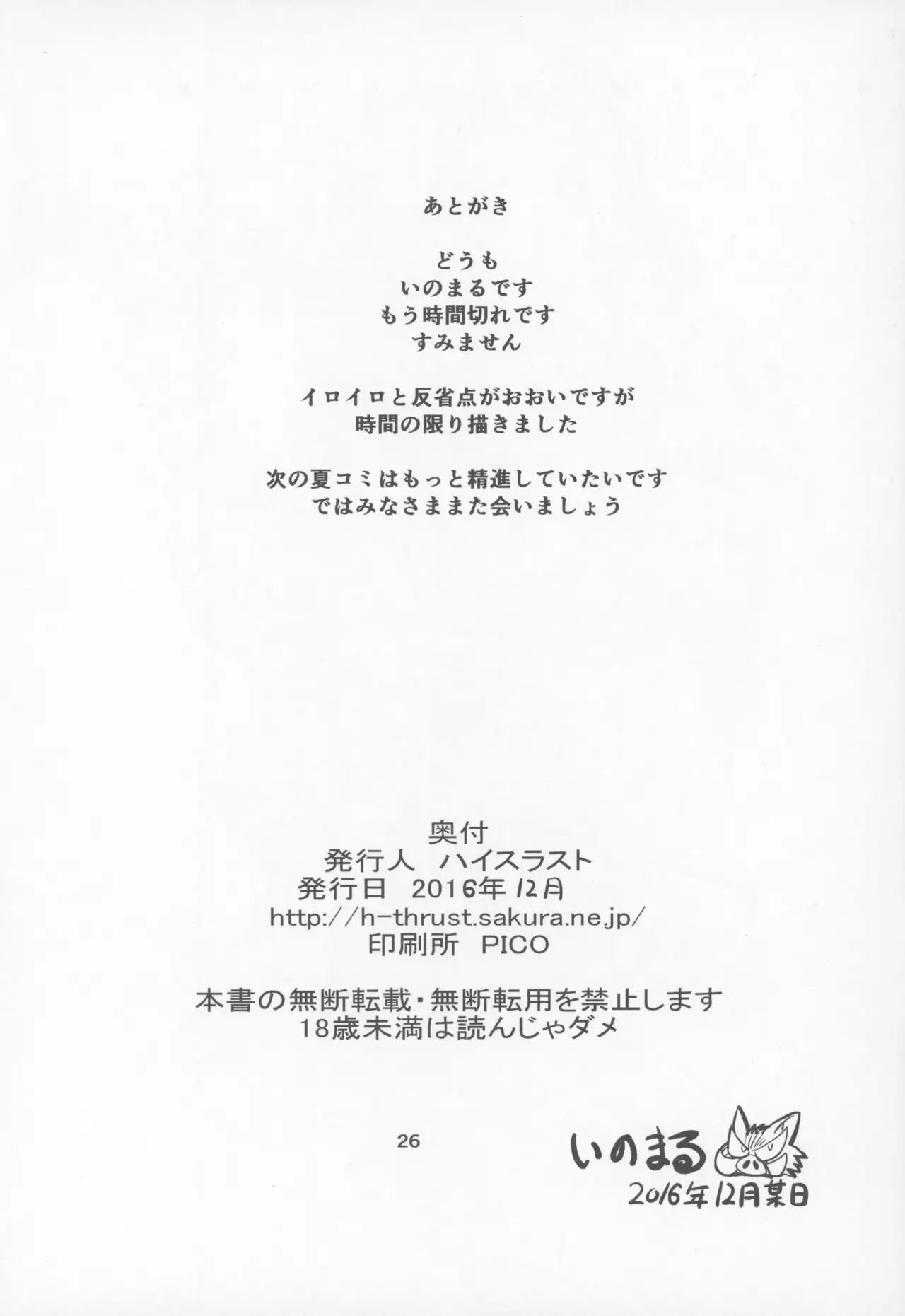 あとがき

どうも
いのまるです
もう時間切れです
すみません

イロイロと反省点がおおいですが
時間の限り描きました

次の夏コミはもっと精進していたいです
ではみなさままた会いましょう

奥付
発行人　ハイスラスト
発行日　2016年12月
http://h-thrust.sakura.ne.jp/
印刷所　PICO

本書の無断転載・無断転用を禁止します
18歳未満は読んじゃダメ

26

いのまる
2016年12月某日